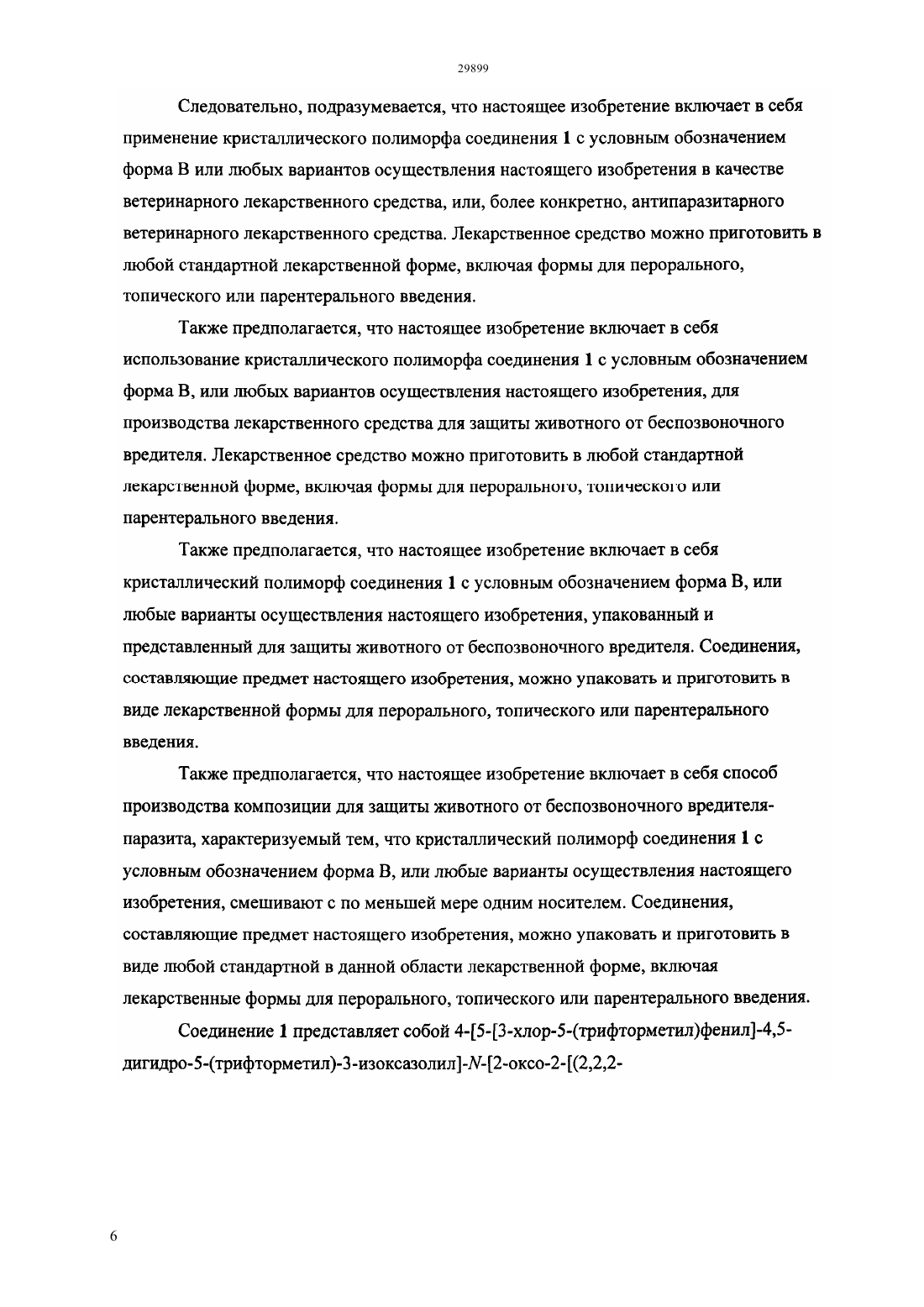 29899

Следовательно, подразумевается, что настоящее изобретение включает в себя применение кристаллического полиморфа соединения 1 с условным обозначением форма В или любых вариантов осуществления настоящего изобретения в качестве ветеринарного лекарственного средства, или, более конкретно, антипаразитарного ветеринарного лекарственного средства. Лекарственное средство можно приготовить в любой стандартной лекарственной форме, включая формы для перорального, топического или парентерального введения.

Также предполагается, что настоящее изобретение включает в себя использование кристаллического полиморфа соединения 1 с условным обозначением форма В, или любых вариантов осуществления настоящего изобретения, для производства лекарственного средства для защиты животного от беспозвоночного вредителя. Лекарственное средство можно приготовить в любой стандартной лекарственной форме, включая формы для перорального, топического или парентерального введения.

Также предполагается, что настоящее изобретение включает в себя кристаллический полиморф соединения 1 с условным обозначением форма В, или любые варианты осуществления настоящего изобретения, упакованный и представленный для защиты животного от беспозвоночного вредителя. Соединения, составляющие предмет настоящего изобретения, можно упаковать и приготовить в виде лекарственной формы для перорального, топического или парентерального введения.

Также предполагается, что настоящее изобретение включает в себя способ производства композиции для защиты животного от беспозвоночного вредителя-паразита, характеризуемый тем, что кристаллический полиморф соединения 1 с условным обозначением форма В, или любые варианты осуществления настоящего изобретения, смешивают с по меньшей мере одним носителем. Соединения, составляющие предмет настоящего изобретения, можно упаковать и приготовить в виде любой стандартной в данной области лекарственной форме, включая лекарственные формы для перорального, топического или парентерального введения.

Соединение 1 представляет собой 4-[5-[3-хлор-5-(трифторметил)фенил]-4,5-дигидро-5-(трифторметил)-3-изоксазолил]-N-[2-оксо-2-[(2,2,2-

6